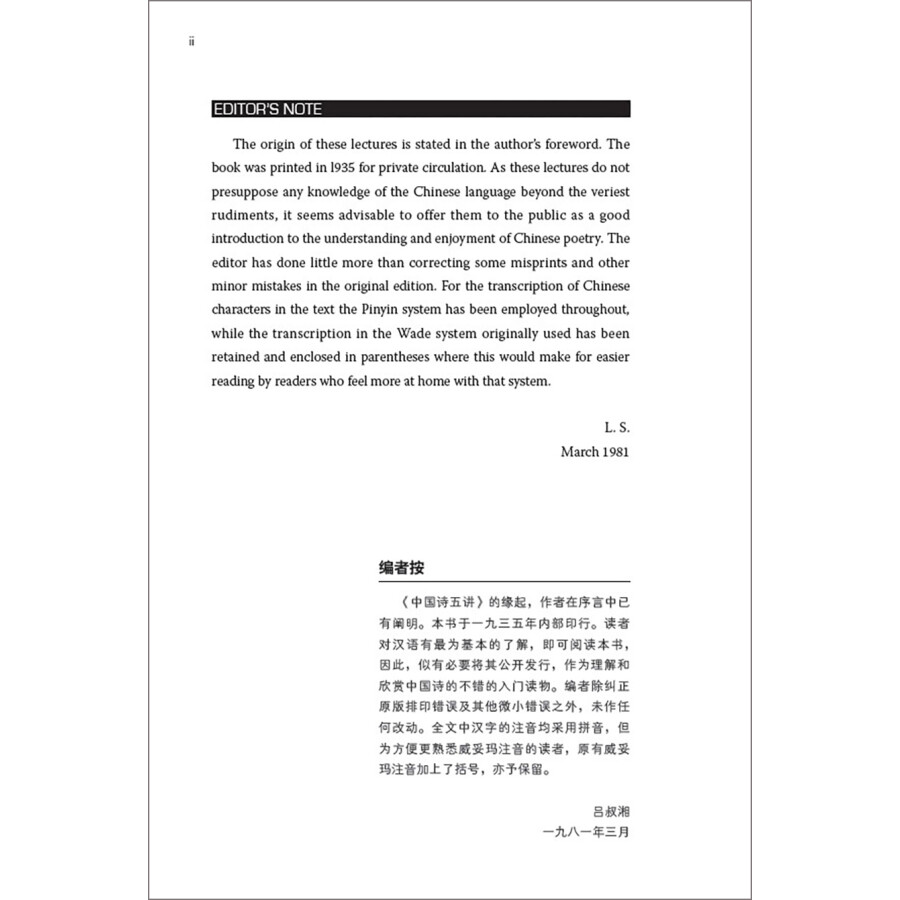 ii

EDITOR'S NOTE

The origin of these lectures is stated in the author's foreword. The book was printed in 1935 for private circulation. As these lectures do not presuppose any knowledge of the Chinese language beyond the veriest rudiments, it seems advisable to offer them to the public as a good introduction to the understanding and enjoyment of Chinese poetry. The editor has done little more than correcting some misprints and other minor mistakes in the original edition. For the transcription of Chinese characters in the text the Pinyin system has been employed throughout, while the transcription in the Wade system originally used has been retained and enclosed in parentheses where this would make for easier reading by readers who feel more at home with that system.

L. S.
March 1981

编者按

《中国诗五讲》的缘起，作者在序言中已有阐明。本书于一九三五年内部印行。读者对汉语有最为基本的了解，即可阅读本书，因此，似有必要将其公开发行，作为理解和欣赏中国诗的不错的入门读物。编者除纠正原版排印错误及其他微小错误之外，未作任何改动。全文中汉字的注音均采用拼音，但为方便更熟悉威妥玛注音的读者，原有威妥玛注音加上了括号，亦予保留。

吕叔湘
一九八一年三月